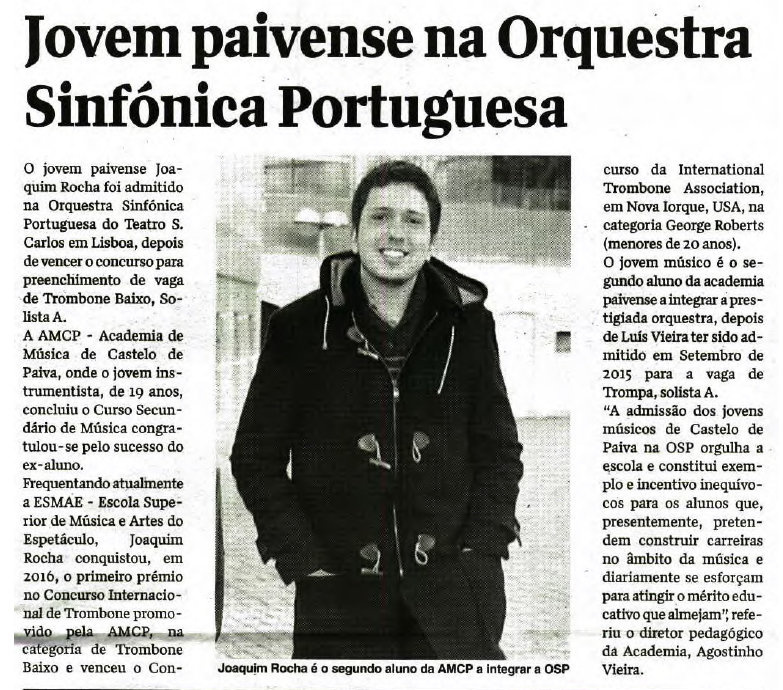 Jovem paivense na Orquestra Sinfónica Portuguesa

O jovem paivense Joaquim Rocha foi admitido na Orquestra Sinfónica Portuguesa do Teatro S. Carlos em Lisboa, depois de vencer o concurso para preenchimento de vaga de Trombone Baixo, Solista A.

A AMCP - Academia de Música de Castelo de Paiva, onde o jovem instrumentista, de 19 anos, concluiu o Curso Secundário de Música congratulou-se pelo sucesso do ex-aluno.

Frequentando atualmente a ESMAE - Escola Superior de Música e Artes do Espetáculo, Joaquim Rocha conquistou, em 2016, o primeiro prémio no Concurso Internacional de Trombone promovido pela AMCP, na categoria de Trombone Baixo e venceu o Concurso da International Trombone Association, em Nova Iorque, USA, na categoria George Roberts (menores de 20 anos).

O jovem músico é o segundo aluno da academia paivense a integrar a prestigiada orquestra, depois de Luís Vieira ter sido admitido em Setembro de 2015 para a vaga de Trompa, solista A.

"A admissão dos jovens músicos de Castelo de Paiva na OSP orgulha a escola e constitui exemplo e incentivo inequívocos para os alunos que, presentemente, pretendem construir carreiras no âmbito da música e diariamente se esforçam para atingir o mérito educativo que almejam", referiu o diretor pedagógico da Academia, Agostinho Vieira.

Joaquim Rocha é o segundo aluno da AMCP a integrar a OSP